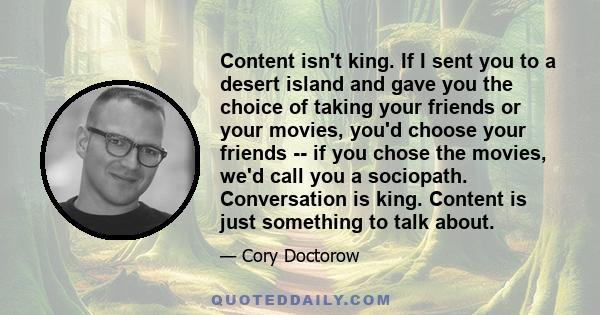 Content isn't king. If I sent you to a desert island and gave you the choice of taking your friends or your movies, you'd choose your friends -- if you chose the movies, we'd call you a sociopath. Conversation is king. Content is just something to talk about.

— Cory Doctorow

QUOTEDDAILY.COM